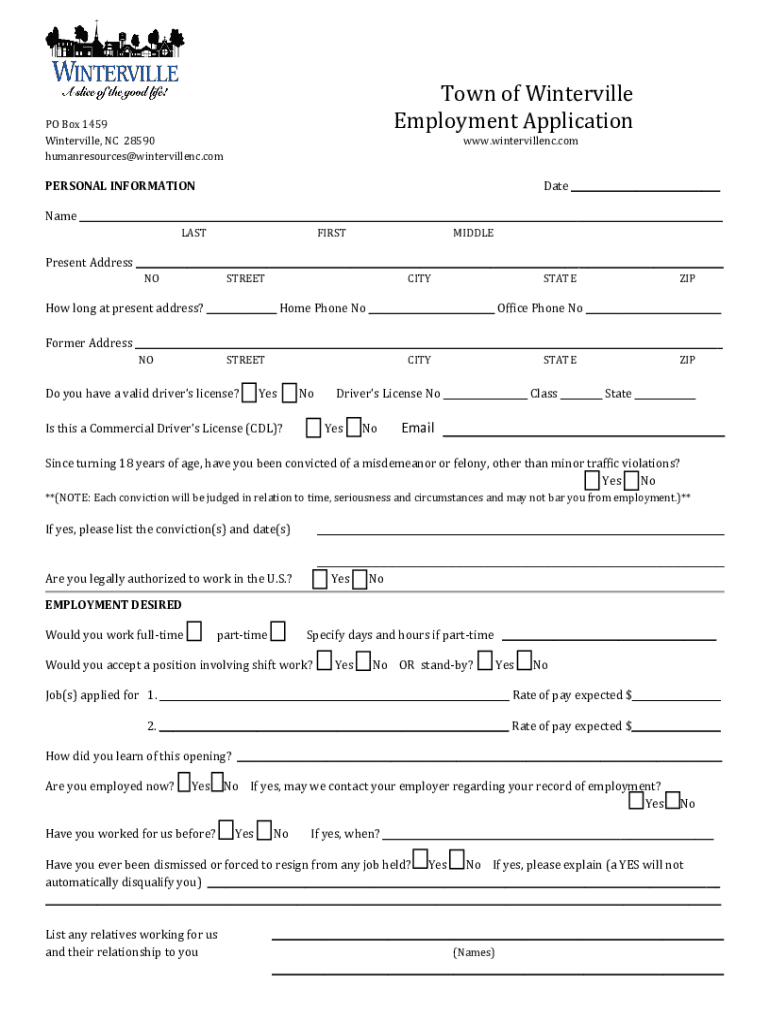 WINTERVILLE
A slice of the good life!

PO Box 1459
Winterville, NC 28590
humanresources@wintervillenc.com

Town of Winterville
Employment Application
www.wintervillenc.com

PERSONAL INFORMATION

Date

Name
LAST FIRST MIDDLE

Present Address
NO STREET CITY STATE ZIP

How long at present address? Home Phone No Office Phone No

Former Address
NO STREET CITY STATE ZIP

Do you have a valid driver's license? Yes No Driver's License No Class State

Is this a Commercial Driver's License (CDL)? Yes No Email

Since turning 18 years of age, have you been convicted of a misdemeanor or felony, other than minor traffic violations? Yes No
**(NOTE: Each conviction will be judged in relation to time, seriousness and circumstances and may not bar you from employment.)**

If yes, please list the conviction(s) and date(s)

Are you legally authorized to work in the U.S.? Yes No

EMPLOYMENT DESIRED

Would you work full-time part-time Specify days and hours if part-time

Would you accept a position involving shift work? Yes No OR stand-by? Yes No

Job(s) applied for 1. Rate of pay expected $

2. Rate of pay expected $

How did you learn of this opening?

Are you employed now? Yes No If yes, may we contact your employer regarding your record of employment? Yes No

Have you worked for us before? Yes No If yes, when?

Have you ever been dismissed or forced to resign from any job held? Yes No If yes, please explain (a YES will not automatically disqualify you)

List any relatives working for us and their relationship to you

(Names)